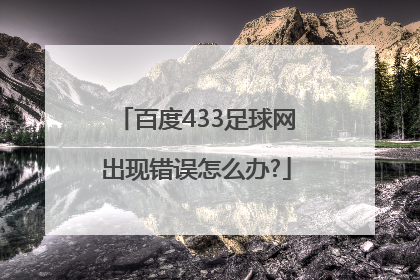 「百度433足球网出现错误怎么办?」